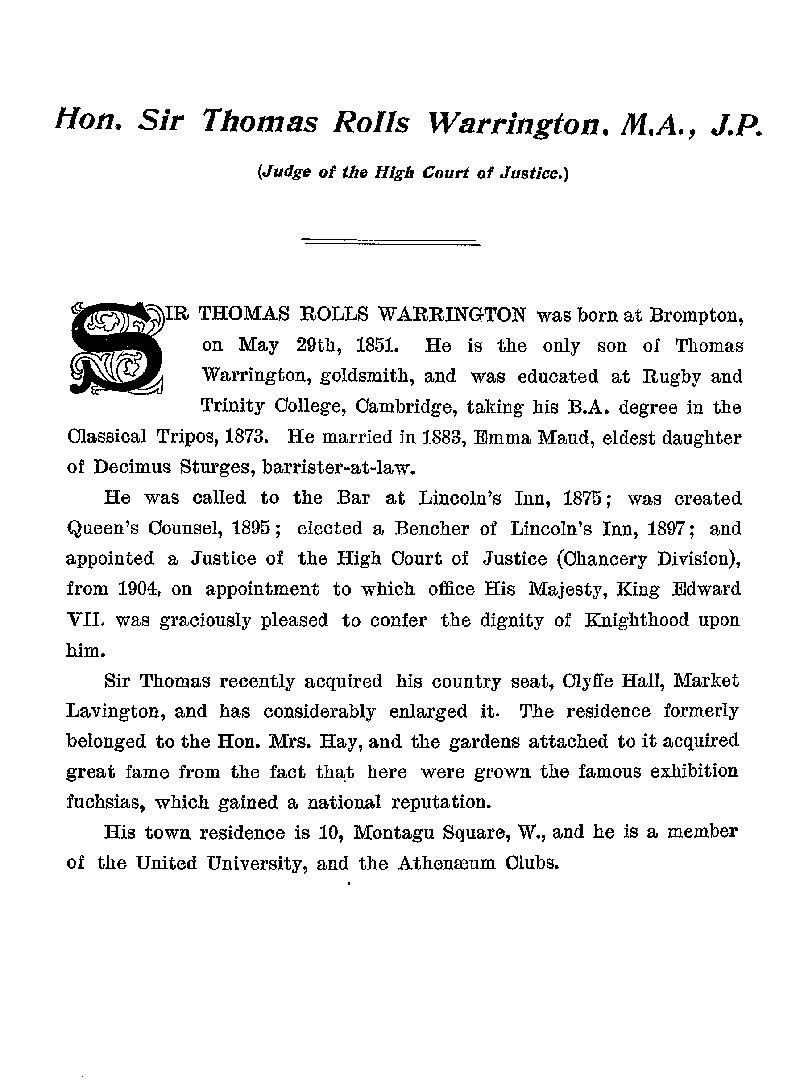 Hon. Sir Thomas Rolls Warrington, M.A., J.P.

(Judge of the High Court of Justice.)

SIR THOMAS ROLLS WARRINGTON was born at Brompton, on May 29th, 1851. He is the only son of Thomas Warrington, goldsmith, and was educated at Rugby and Trinity College, Cambridge, taking his B.A. degree in the Classical Tripos, 1873. He married in 1883, Emma Maud, eldest daughter of Decimus Sturges, barrister-at-law.

He was called to the Bar at Lincoln's Inn, 1875; was created Queen's Counsel, 1895; elected a Bencher of Lincoln's Inn, 1897; and appointed a Justice of the High Court of Justice (Chancery Division), from 1904, on appointment to which office His Majesty, King Edward VII. was graciously pleased to confer the dignity of Knighthood upon him.

Sir Thomas recently acquired his country seat, Clyffe Hall, Market Lavington, and has considerably enlarged it. The residence formerly belonged to the Hon. Mrs. Hay, and the gardens attached to it acquired great fame from the fact that here were grown the famous exhibition fuchsias, which gained a national reputation.

His town residence is 10, Montagu Square, W., and he is a member of the United University, and the Athenæum Clubs.